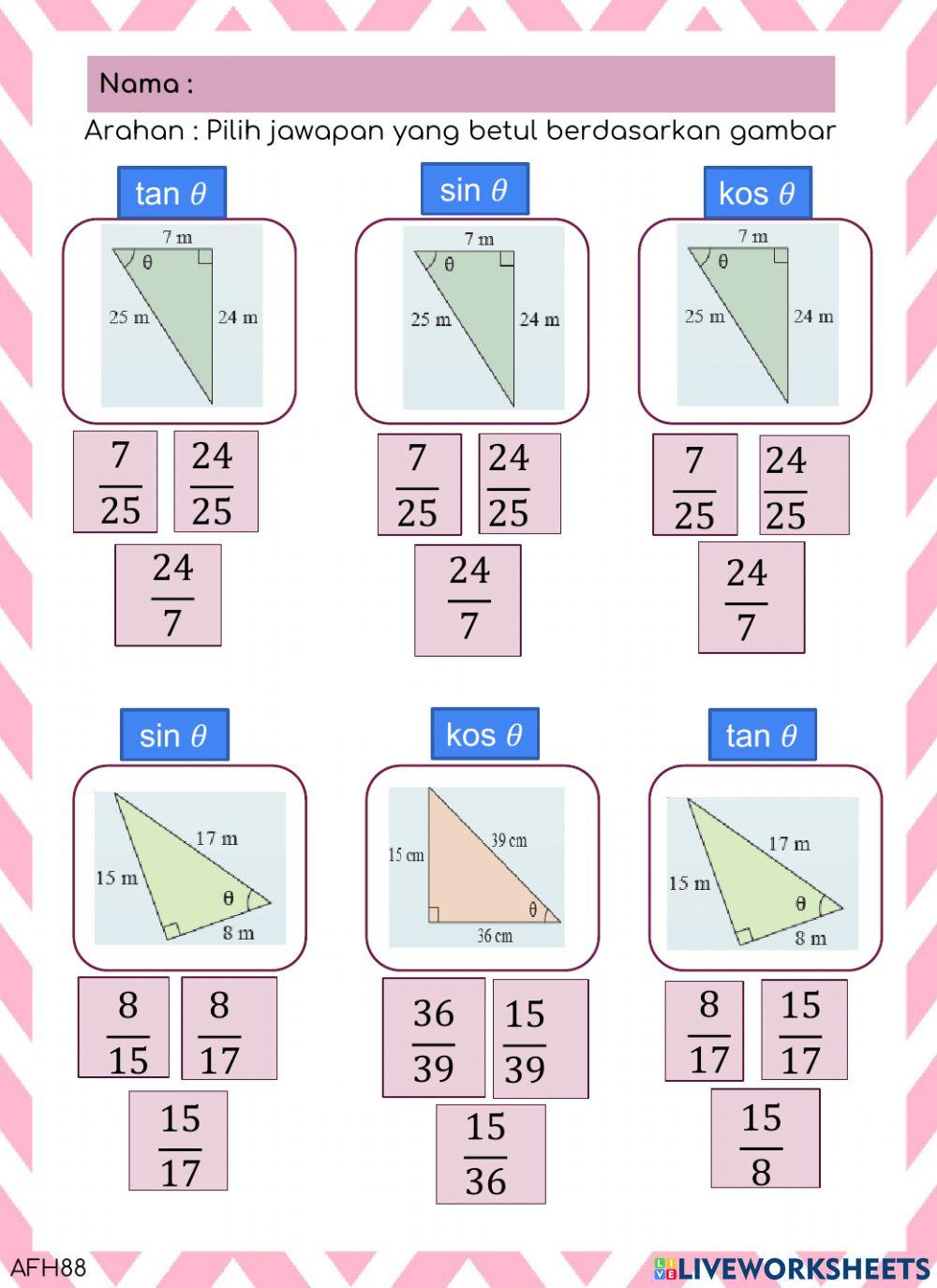 Nama :

Arahan : Pilih jawapan yang betul berdasarkan gambar

tan $\theta$

7 m
$\theta$
25 m
24 m

$\frac{7}{25}$ $\frac{24}{25}$

$\frac{24}{7}$

sin $\theta$

7 m
$\theta$
25 m
24 m

$\frac{7}{25}$ $\frac{24}{25}$

$\frac{24}{7}$

kos $\theta$

7 m
$\theta$
25 m
24 m

$\frac{7}{25}$ $\frac{24}{25}$

$\frac{24}{7}$

sin $\theta$

17 m
15 m
$\theta$
8 m

$\frac{8}{15}$ $\frac{8}{17}$

$\frac{15}{17}$

kos $\theta$

15 cm
39 cm
$\theta$
36 cm

$\frac{36}{39}$ $\frac{15}{39}$

$\frac{15}{36}$

tan $\theta$

17 m
15 m
$\theta$
8 m

$\frac{8}{17}$ $\frac{15}{17}$

$\frac{15}{8}$

AFH88

LIVEWORKSHEETS